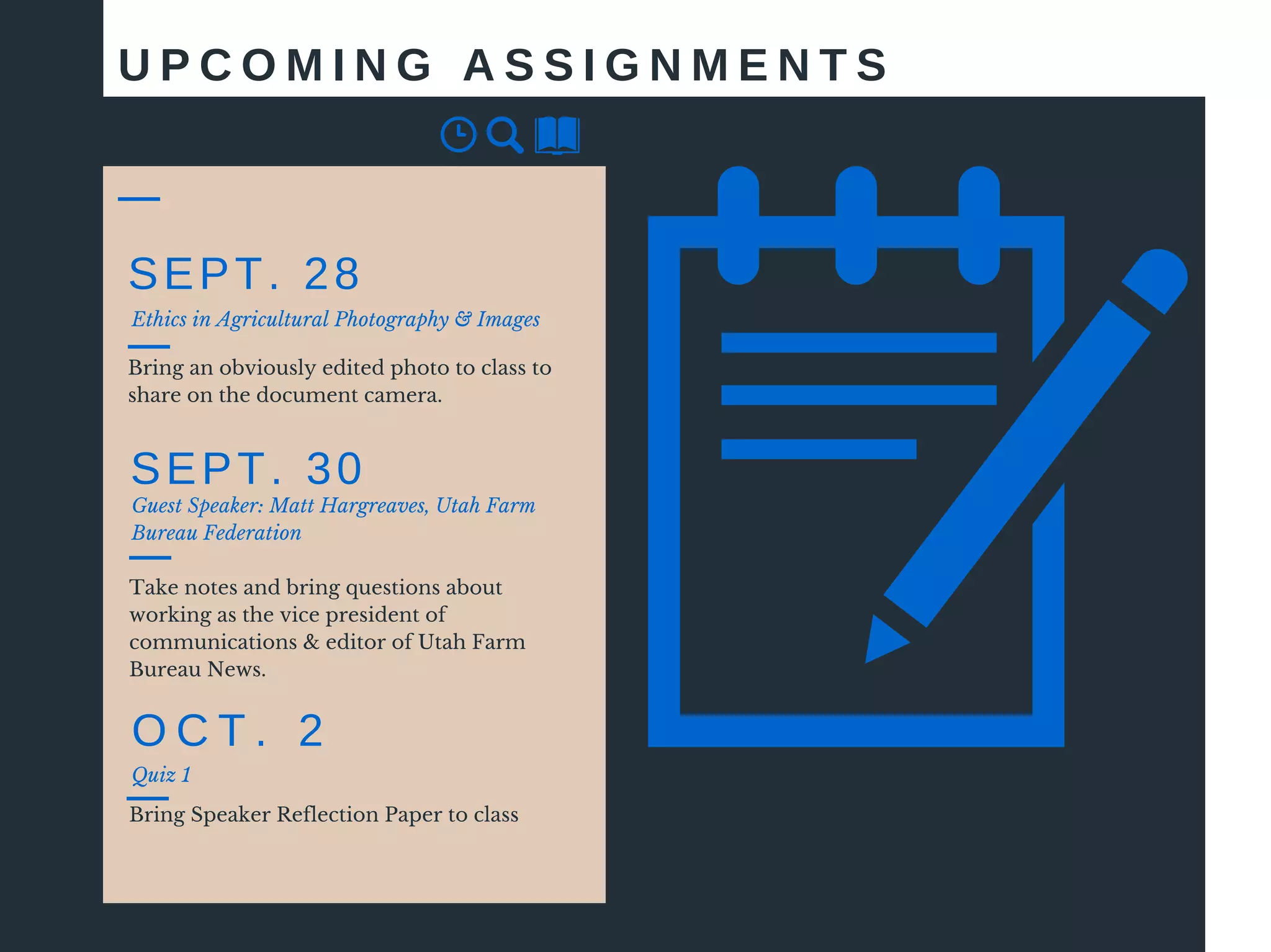 UPCOMING ASSIGNMENTS

SEPT. 28

Ethics in Agricultural Photography & Images

Bring an obviously edited photo to class to share on the document camera.

SEPT. 30

Guest Speaker: Matt Hargreaves, Utah Farm Bureau Federation

Take notes and bring questions about working as the vice president of communications & editor of Utah Farm Bureau News.

OCT. 2

Quiz 1

Bring Speaker Reflection Paper to class